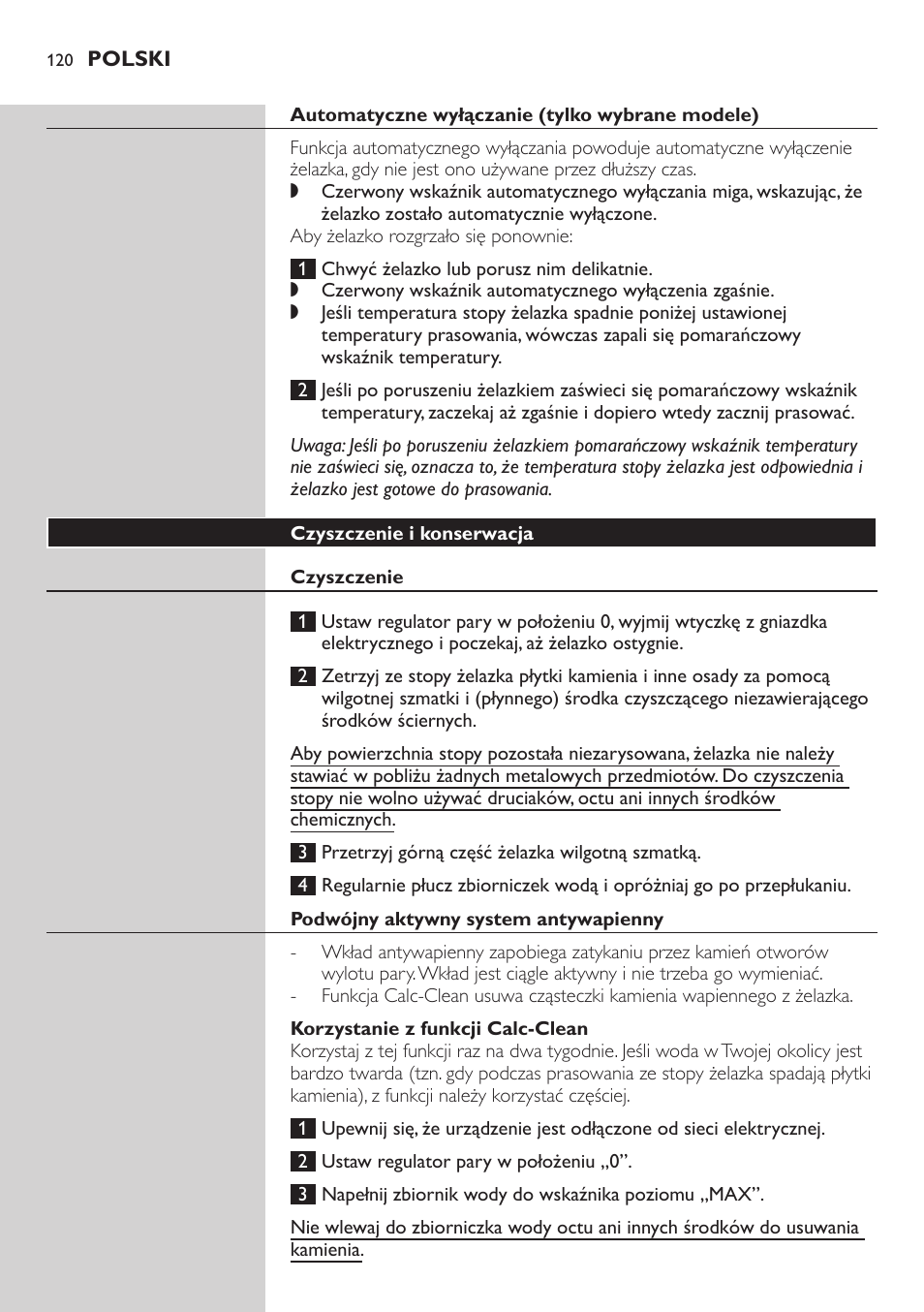 120 POLSKI

Automatyczne wyłączanie (tylko wybrane modele)

Funkcja automatycznego wyłączania powoduje automatyczne wyłączenie żelazka, gdy nie jest ono używane przez dłuższy czas.
◗ Czerwony wskaźnik automatycznego wyłączania miga, wskazując, że żelazko zostało automatycznie wyłączone.
Aby żelazko rozgrzało się ponownie:

1 Chwyć żelazko lub porusz nim delikatnie.
◗ Czerwony wskaźnik automatycznego wyłączenia zgaśnie.
◗ Jeśli temperatura stopy żelazka spadnie poniżej ustawionej temperatury prasowania, wówczas zapali się pomarańczowy wskaźnik temperatury.

2 Jeśli po poruszeniu żelazkiem zaświeci się pomarańczowy wskaźnik temperatury, zaczekaj aż zgaśnie i dopiero wtedy zacznij prasować.

Uwaga: Jeśli po poruszeniu żelazkiem pomarańczowy wskaźnik temperatury nie zaświeci się, oznacza to, że temperatura stopy żelazka jest odpowiednia i żelazko jest gotowe do prasowania.

Czyszczenie i konserwacja

Czyszczenie

1 Ustaw regulator pary w położeniu 0, wyjmij wtyczkę z gniazdka elektrycznego i poczekaj, aż żelazko ostygnie.

2 Zetrzyj ze stopy żelazka płytki kamienia i inne osady za pomocą wilgotnej szmatki i (płynnego) środka czyszczącego niezawierającego środków ściernych.

Aby powierzchnia stopy pozostała niezarysowana, żelazka nie należy stawiać w pobliżu żadnych metalowych przedmiotów. Do czyszczenia stopy nie wolno używać druciaków, octu ani innych środków chemicznych.

3 Przetrzyj górną część żelazka wilgotną szmatką.

4 Regularnie płucz zbiorniczek wodą i opróżniaj go po przepłukaniu.

Podwójny aktywny system antywapienny

- Wkład antywapienny zapobiega zatykaniu przez kamień otworów wylotu pary. Wkład jest ciągle aktywny i nie trzeba go wymieniać.
- Funkcja Calc-Clean usuwa cząsteczki kamienia wapiennego z żelazka.

Korzystanie z funkcji Calc-Clean
Korzystaj z tej funkcji raz na dwa tygodnie. Jeśli woda w Twojej okolicy jest bardzo twarda (tzn. gdy podczas prasowania ze stopy żelazka spadają płytki kamienia), z funkcji należy korzystać częściej.

1 Upewnij się, że urządzenie jest odłączone od sieci elektrycznej.

2 Ustaw regulator pary w położeniu „0”.

3 Napełnij zbiornik wody do wskaźnika poziomu „MAX”.

Nie wlewaj do zbiorniczka wody octu ani innych środków do usuwania kamienia.